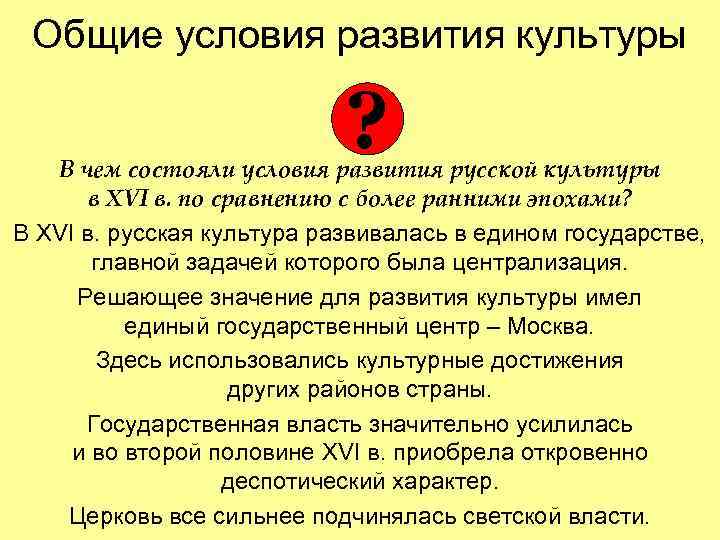 Общие условия развития культуры

?

В чем состояли условия развития русской культуры в XVI в. по сравнению с более ранними эпохами?

В XVI в. русская культура развивалась в едином государстве, главной задачей которого была централизация.

Решающее значение для развития культуры имел единый государственный центр – Москва.

Здесь использовались культурные достижения других районов страны.

Государственная власть значительно усилилась и во второй половине XVI в. приобрела откровенно деспотический характер.

Церковь все сильнее подчинялась светской власти.